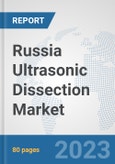 REPORT

Russia Ultrasonic Dissection Market

80 pages

2023